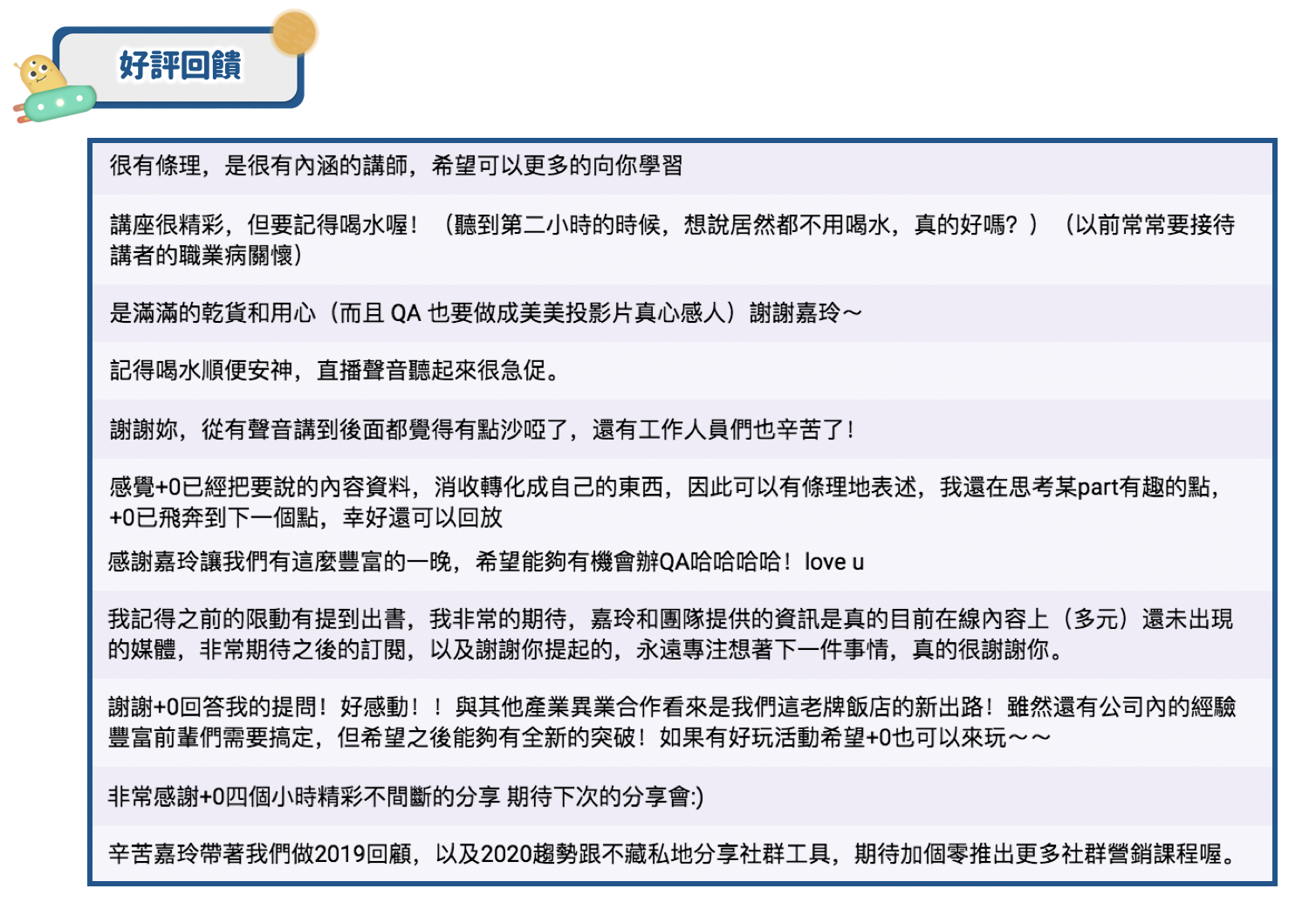 好評回饋

很有條理，是很有內涵的講師，希望可以更多的向你學習

講座很精彩，但要記得喝水喔！（聽到第二小時的時候，想說居然都不用喝水，真的好嗎？）（以前常常要接待講者的職業病關懷）

是滿滿的乾貨和用心（而且 QA 也要做成美美投影片真心感人）謝謝嘉玲～

記得喝水順便安神，直播聲音聽起來很急促。

謝謝妳，從有聲音講到後面都覺得有點沙啞了，還有工作人員們也辛苦了！

感覺+0已經把要說的內容資料，消收轉化成自己的東西，因此可以有條理地表述，我還在思考某part有趣的點，+0已飛奔到下一個點，幸好還可以回放

感謝嘉玲讓我們有這麼豐富的一晚，希望能夠有機會辦QA哈哈哈哈！love u

我記得之前的限動有提到出書，我非常的期待，嘉玲和團隊提供的資訊是真的目前在線內容上（多元）還未出現的媒體，非常期待之後的訂閱，以及謝謝你提起的，永遠專注想著下一件事情，真的很謝謝你。

謝謝+0回答我的提問！好感動！！與其他產業異業合作看來是我們這老牌飯店的新出路！雖然還有公司內的經驗豐富前輩們需要搞定，但希望之後能夠有全新的突破！如果有好玩活動希望+0也可以來玩～～

非常感謝+0四個小時精彩不間斷的分享 期待下次的分享會:)

辛苦嘉玲帶著我們做2019回顧，以及2020趨勢跟不藏私地分享社群工具，期待加個零推出更多社群營銷課程喔。